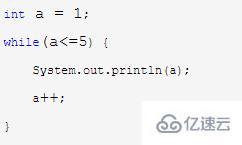 int a = 1;

while(a<=5) {

    System.out.println(a);

    a++;

}

亿速云